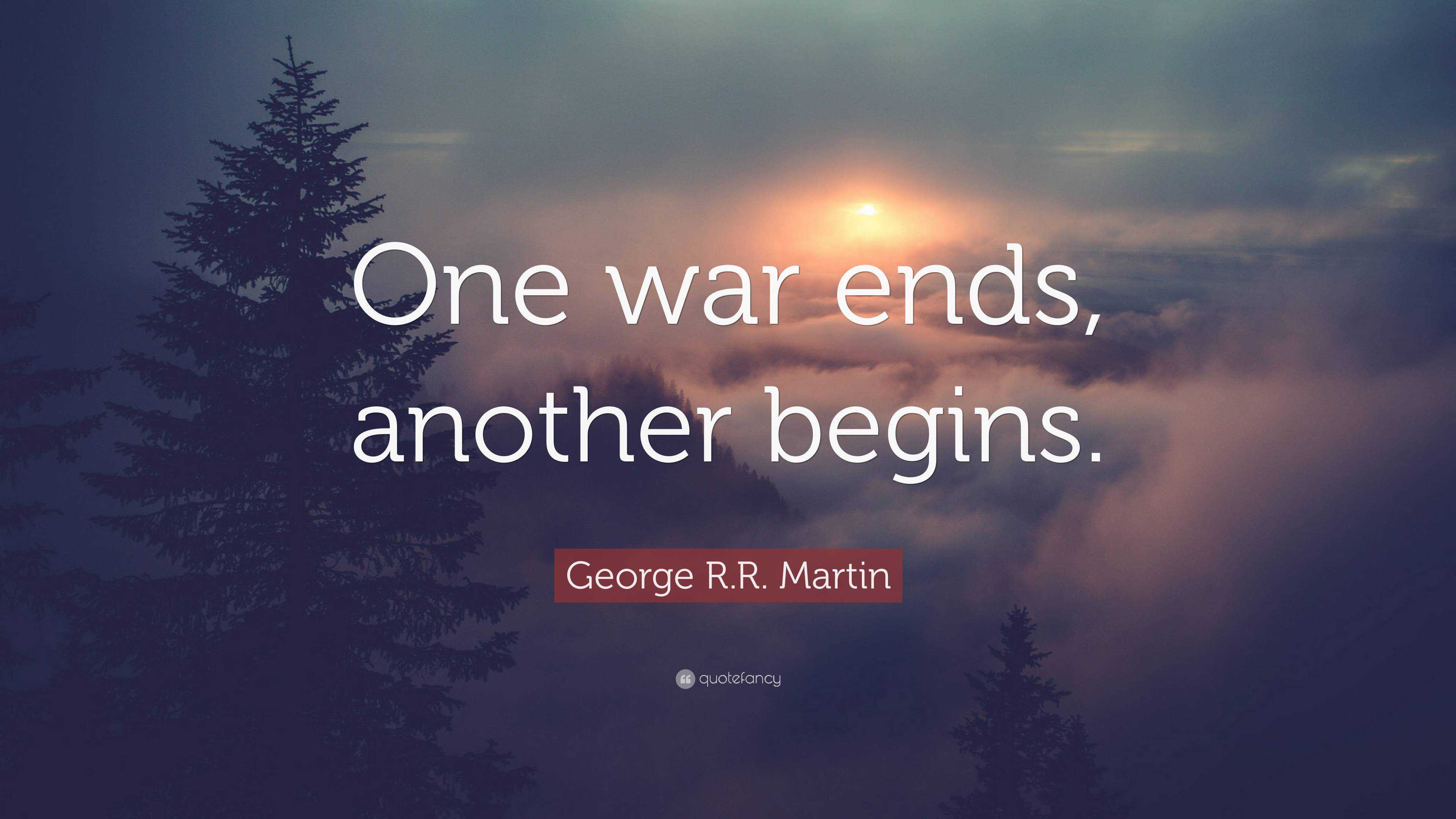 One war ends, another begins.

George R.R. Martin

quotefancy